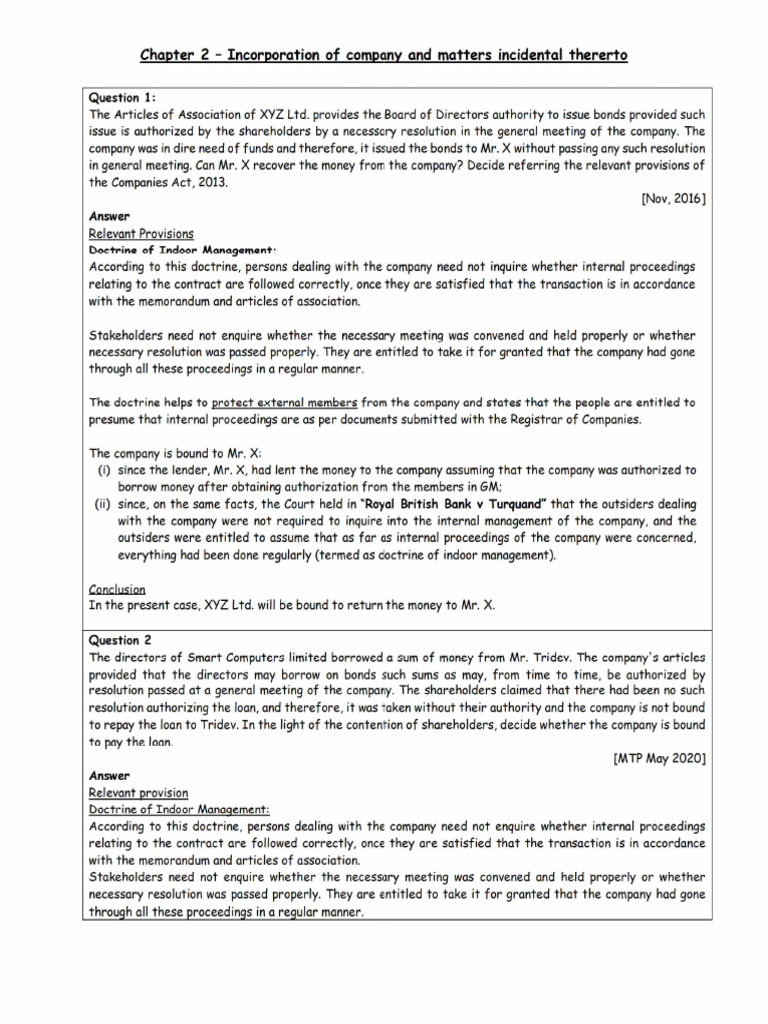 Chapter 2 – Incorporation of company and matters incidental thererto

Question 1:
The Articles of Association of XYZ Ltd. provides the Board of Directors authority to issue bonds provided such issue is authorized by the shareholders by a necessary resolution in the general meeting of the company. The company was in dire need of funds and therefore, it issued the bonds to Mr. X without passing any such resolution in general meeting. Can Mr. X recover the money from the company? Decide referring the relevant provisions of the Companies Act, 2013.

[Nov, 2016]

Answer
Relevant Provisions
Doctrine of Indoor Management:
According to this doctrine, persons dealing with the company need not inquire whether internal proceedings relating to the contract are followed correctly, once they are satisfied that the transaction is in accordance with the memorandum and articles of association.

Stakeholders need not enquire whether the necessary meeting was convened and held properly or whether necessary resolution was passed properly. They are entitled to take it for granted that the company had gone through all these proceedings in a regular manner.

The doctrine helps to protect external members from the company and states that the people are entitled to presume that internal proceedings are as per documents submitted with the Registrar of Companies.

The company is bound to Mr. X:
(i) since the lender, Mr. X, had lent the money to the company assuming that the company was authorized to borrow money after obtaining authorization from the members in GM;
(ii) since, on the same facts, the Court held in "Royal British Bank v Turquand" that the outsiders dealing with the company were not required to inquire into the internal management of the company, and the outsiders were entitled to assume that as far as internal proceedings of the company were concerned, everything had been done regularly (termed as doctrine of indoor management).

Conclusion
In the present case, XYZ Ltd. will be bound to return the money to Mr. X.

Question 2
The directors of Smart Computers limited borrowed a sum of money from Mr. Tridev. The company's articles provided that the directors may borrow on bonds such sums as may, from time to time, be authorized by resolution passed at a general meeting of the company. The shareholders claimed that there had been no such resolution authorizing the loan, and therefore, it was taken without their authority and the company is not bound to repay the loan to Tridev. In the light of the contention of shareholders, decide whether the company is bound to pay the loan.

[MTP May 2020]

Answer
Relevant provision
Doctrine of Indoor Management:
According to this doctrine, persons dealing with the company need not enquire whether internal proceedings relating to the contract are followed correctly, once they are satisfied that the transaction is in accordance with the memorandum and articles of association.
Stakeholders need not enquire whether the necessary meeting was convened and held properly or whether necessary resolution was passed properly. They are entitled to take it for granted that the company had gone through all these proceedings in a regular manner.